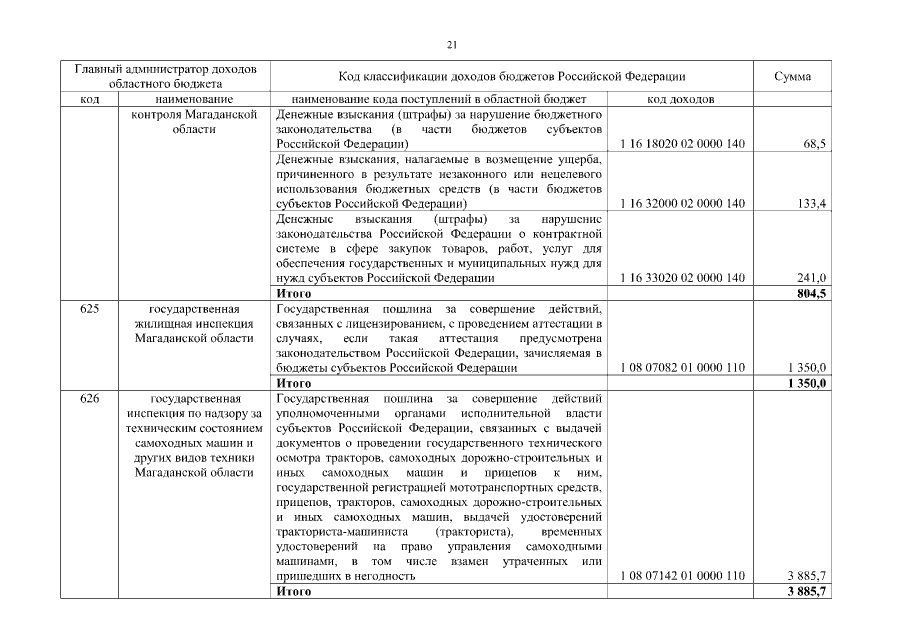 21

| Главный администратор доходов областного бюджета | | Код классификации доходов бюджетов Российской Федерации | | Сумма |
|---|---|---|---|---|
| код | наименование | наименование кода поступлений в областной бюджет | код доходов | |
| | контроля Магаданской области | Денежные взыскания (штрафы) за нарушение бюджетного законодательства (в части бюджетов субъектов Российской Федерации) | 1 16 18020 02 0000 140 | 68,5 |
| | | Денежные взыскания, налагаемые в возмещение ущерба, причиненного в результате незаконного или нецелевого использования бюджетных средств (в части бюджетов субъектов Российской Федерации) | 1 16 32000 02 0000 140 | 133,4 |
| | | Денежные взыскания (штрафы) за нарушение законодательства Российской Федерации о контрактной системе в сфере закупок товаров, работ, услуг для обеспечения государственных и муниципальных нужд для нужд субъектов Российской Федерации | 1 16 33020 02 0000 140 | 241,0 |
| | | **Итого** | | **804,5** |
| 625 | государственная жилищная инспекция Магаданской области | Государственная пошлина за совершение действий, связанных с лицензированием, с проведением аттестации в случаях, если такая аттестация предусмотрена законодательством Российской Федерации, зачисляемая в бюджеты субъектов Российской Федерации | 1 08 07082 01 0000 110 | 1 350,0 |
| | | **Итого** | | **1 350,0** |
| 626 | государственная инспекция по надзору за техническим состоянием самоходных машин и других видов техники Магаданской области | Государственная пошлина за совершение действий уполномоченными органами исполнительной власти субъектов Российской Федерации, связанных с выдачей документов о проведении государственного технического осмотра тракторов, самоходных дорожно-строительных и иных самоходных машин и прицепов к ним, государственной регистрацией мототранспортных средств, прицепов, тракторов, самоходных дорожно-строительных и иных самоходных машин, выдачей удостоверений тракториста-машиниста (тракториста), временных удостоверений на право управления самоходными машинами, в том числе взамен утраченных или пришедших в негодность | 1 08 07142 01 0000 110 | 3 885,7 |
| | | **Итого** | | **3 885,7** |